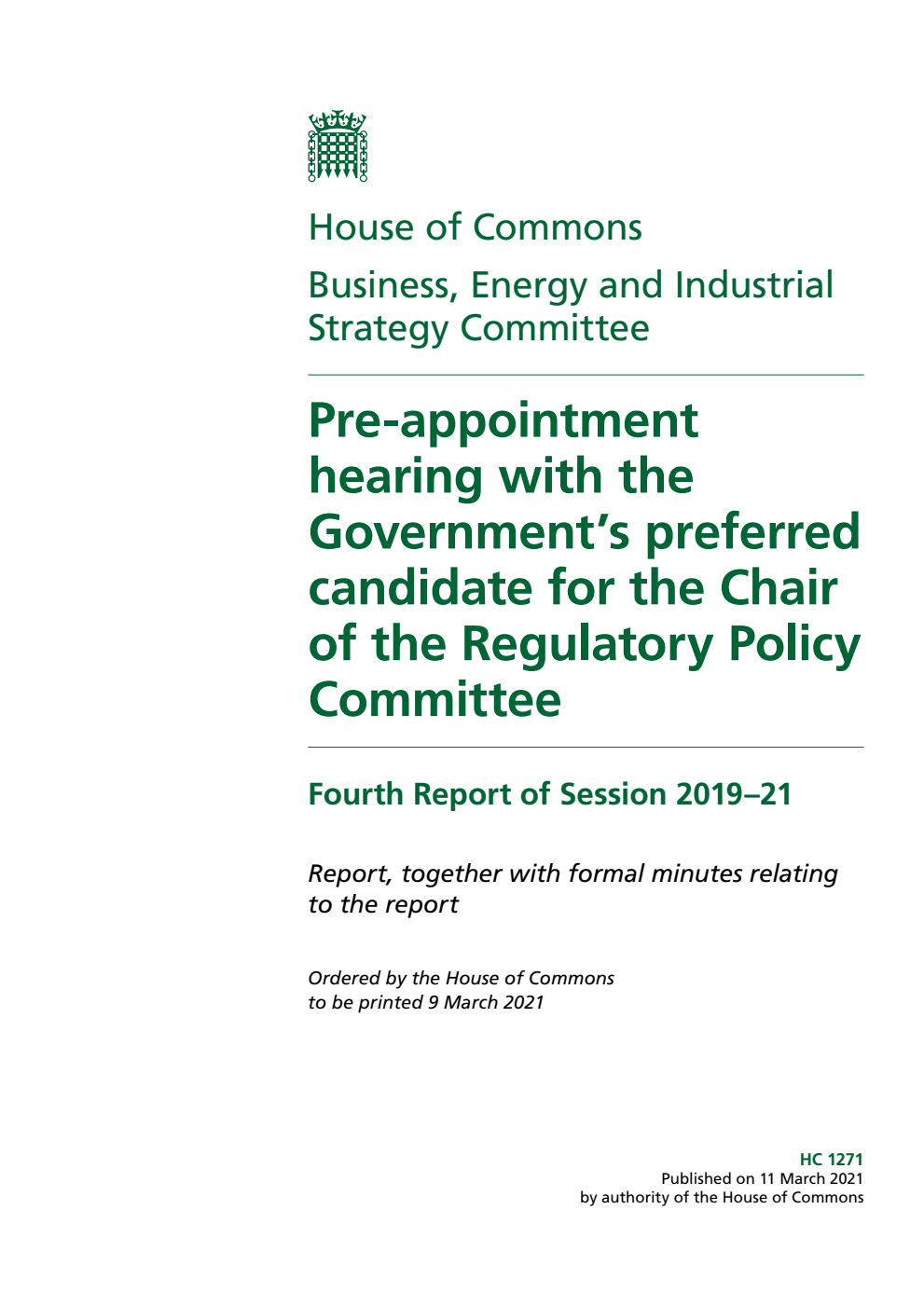 House of Commons

Business, Energy and Industrial Strategy Committee

Pre-appointment hearing with the Government's preferred candidate for the Chair of the Regulatory Policy Committee

Fourth Report of Session 2019–21

Report, together with formal minutes relating to the report

Ordered by the House of Commons to be printed 9 March 2021

HC 1271
Published on 11 March 2021
by authority of the House of Commons